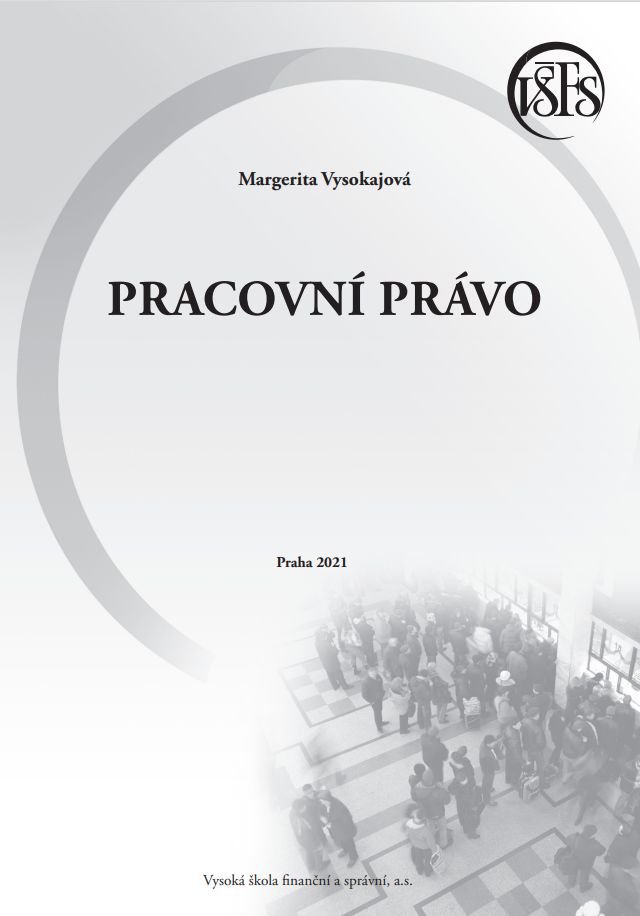 VŠFS

Margerita Vysokajová

PRACOVNÍ PRÁVO

Praha 2021

Vysoká škola finanční a správní, a.s.